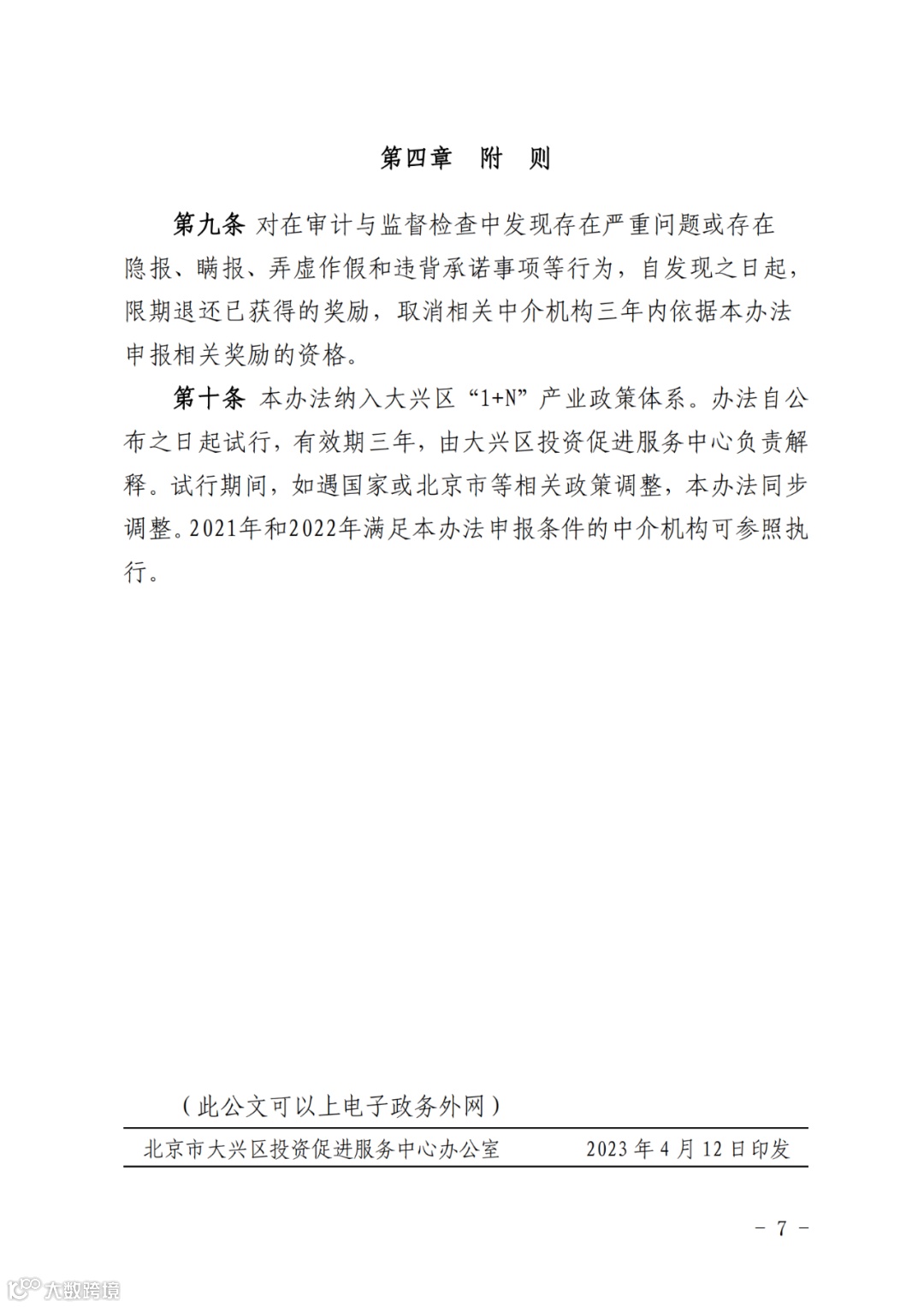 第四章　附　则

第九条 对在审计与监督检查中发现存在严重问题或存在隐报、瞒报、弄虚作假和违背承诺事项等行为，自发现之日起，限期退还已获得的奖励，取消相关中介机构三年内依据本办法申报相关奖励的资格。

第十条 本办法纳入大兴区“1+N”产业政策体系。办法自公布之日起试行，有效期三年，由大兴区投资促进服务中心负责解释。试行期间，如遇国家或北京市等相关政策调整，本办法同步调整。2021年和2022年满足本办法申报条件的中介机构可参照执行。

（此公文可以上电子政务外网）

北京市大兴区投资促进服务中心办公室　　2023 年 4 月 12 日印发

－ 7 －

大数跨境